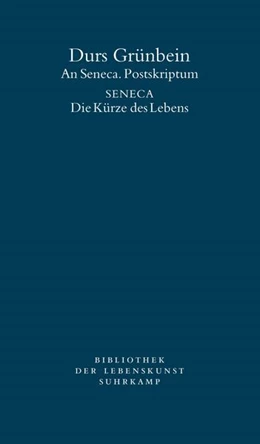 Durs Grünbein
An Seneca. Postskriptum
SENECA
Die Kürze des Lebens

BIBLIOTHEK
DER LEBENSKUNST
SUHRKAMP